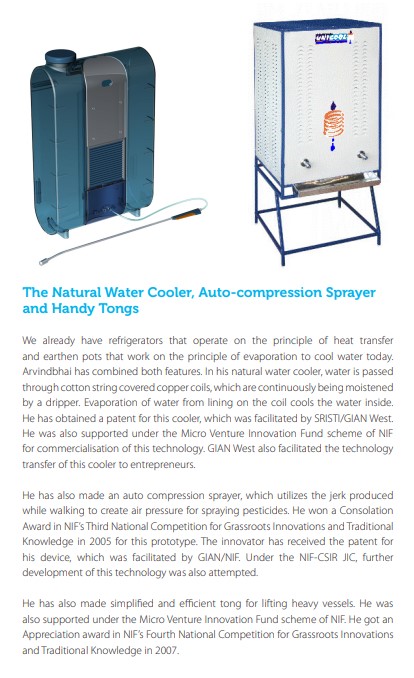 UNICOOL

The Natural Water Cooler, Auto-compression Sprayer and Handy Tongs

We already have refrigerators that operate on the principle of heat transfer and earthen pots that work on the principle of evaporation to cool water today. Arvindbhai has combined both features. In his natural water cooler, water is passed through cotton string covered copper coils, which are continuously being moistened by a dripper. Evaporation of water from lining on the coil cools the water inside. He has obtained a patent for this cooler, which was facilitated by SRISTI/GIAN West. He was also supported under the Micro Venture Innovation Fund scheme of NIF for commercialisation of this technology. GIAN West also facilitated the technology transfer of this cooler to entrepreneurs.

He has also made an auto compression sprayer, which utilizes the jerk produced while walking to create air pressure for spraying pesticides. He won a Consolation Award in NIF's Third National Competition for Grassroots Innovations and Traditional Knowledge in 2005 for this prototype. The innovator has received the patent for his device, which was facilitated by GIAN/NIF. Under the NIF-CSIR JIC, further development of this technology was also attempted.

He has also made simplified and efficient tong for lifting heavy vessels. He was also supported under the Micro Venture Innovation Fund scheme of NIF. He got an Appreciation award in NIF's Fourth National Competition for Grassroots Innovations and Traditional Knowledge in 2007.